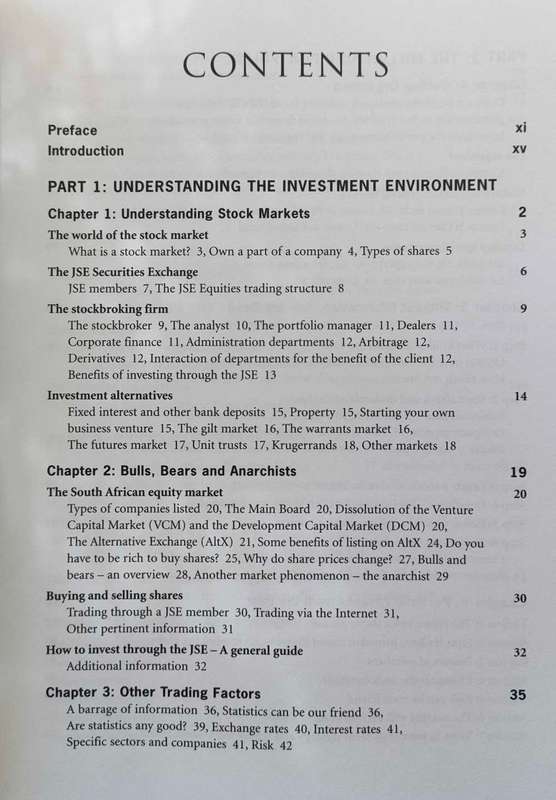 CONTENTS

Preface xi
Introduction xv

PART 1: UNDERSTANDING THE INVESTMENT ENVIRONMENT

Chapter 1: Understanding Stock Markets 2

The world of the stock market 3
What is a stock market? 3, Own a part of a company 4, Types of shares 5

The JSE Securities Exchange 6
JSE members 7, The JSE Equities trading structure 8

The stockbroking firm 9
The stockbroker 9, The analyst 10, The portfolio manager 11, Dealers 11, Corporate finance 11, Administration departments 12, Arbitrage 12, Derivatives 12, Interaction of departments for the benefit of the client 12, Benefits of investing through the JSE 13

Investment alternatives 14
Fixed interest and other bank deposits 15, Property 15, Starting your own business venture 15, The gilt market 16, The warrants market 16, The futures market 17, Unit trusts 17, Krugerrands 18, Other markets 18

Chapter 2: Bulls, Bears and Anarchists 19

The South African equity market 20
Types of companies listed 20, The Main Board 20, Dissolution of the Venture Capital Market (VCM) and the Development Capital Market (DCM) 20, The Alternative Exchange (AltX) 21, Some benefits of listing on AltX 24, Do you have to be rich to buy shares? 25, Why do share prices change? 27, Bulls and bears – an overview 28, Another market phenomenon – the anarchist 29

Buying and selling shares 30
Trading through a JSE member 30, Trading via the Internet 31, Other pertinent information 31

How to invest through the JSE – A general guide 32
Additional information 32

Chapter 3: Other Trading Factors 35
A barrage of information 36, Statistics can be our friend 36, Are statistics any good? 39, Exchange rates 40, Interest rates 41, Specific sectors and companies 41, Risk 42